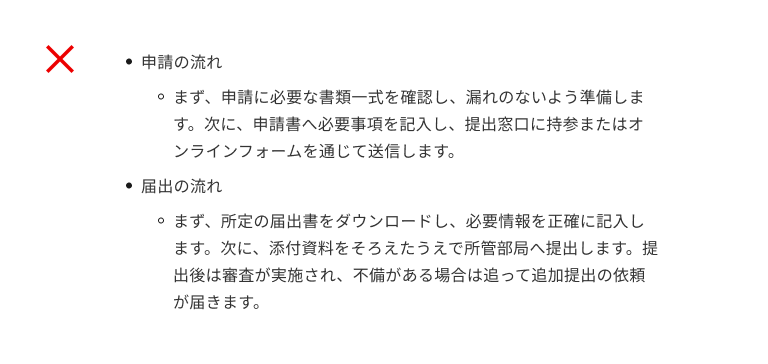 - 申請の流れ
  - まず、申請に必要な書類一式を確認し、漏れのないよう準備します。次に、申請書へ必要事項を記入し、提出窓口に持参またはオンラインフォームを通じて送信します。
- 届出の流れ
  - まず、所定の届出書をダウンロードし、必要情報を正確に記入します。次に、添付資料をそろえたうえで所管部局へ提出します。提出後は審査が実施され、不備がある場合は追って追加提出の依頼が届きます。